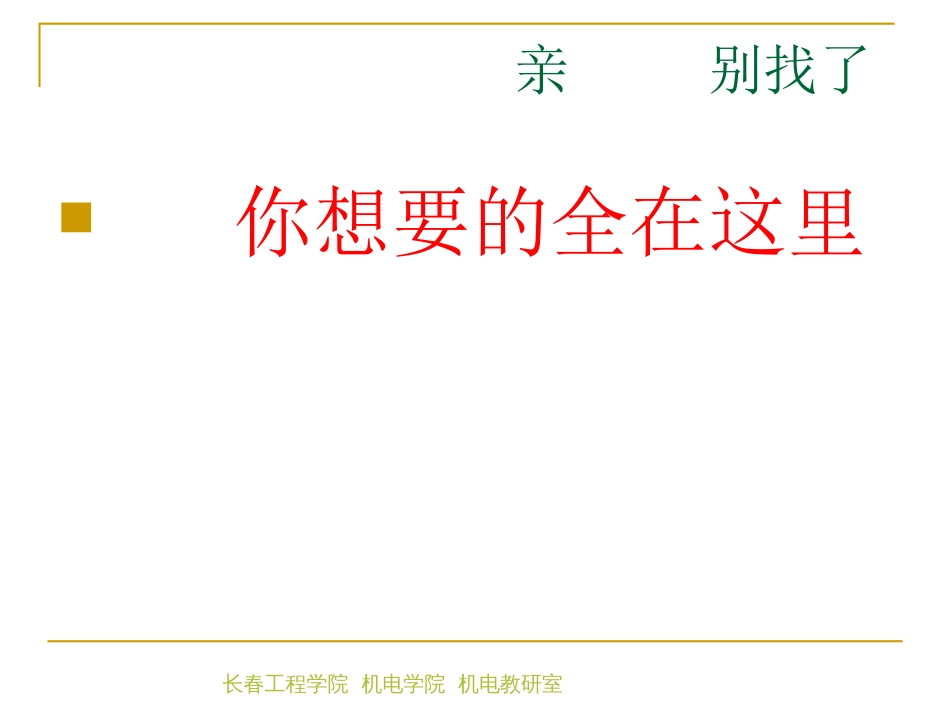 亲　　别找了

你想要的全在这里

长春工程学院　机电学院　机电教研室